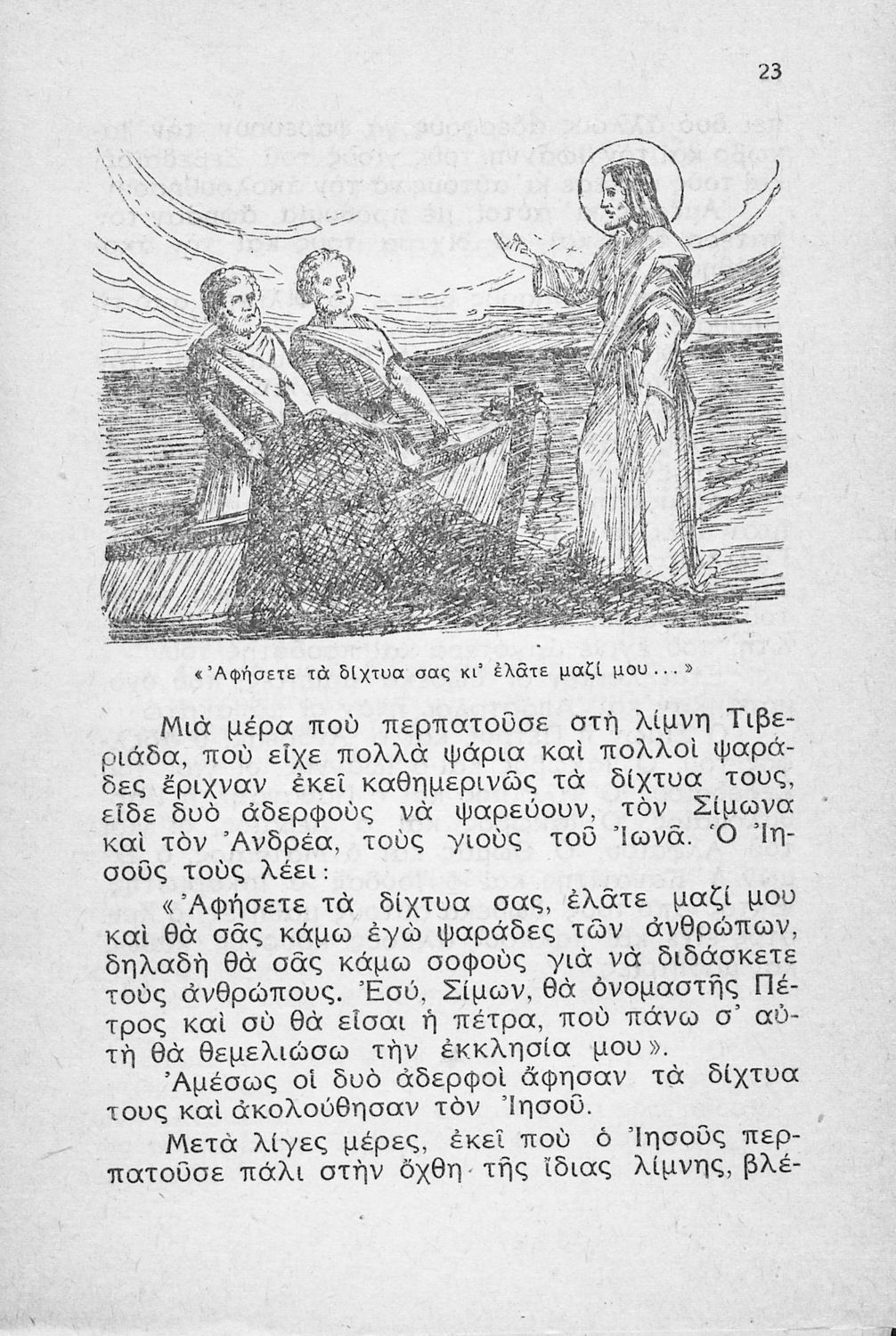 23

«Ἀφήσετε τὰ δίχτυα σας κι' ἐλᾶτε μαζί μου...»

Μιὰ μέρα ποὺ περπατοῦσε στὴ λίμνη Τιβεριάδα, ποὺ εἶχε πολλὰ ψάρια καὶ πολλοὶ ψαράδες ἔριχναν ἐκεῖ καθημερινῶς τὰ δίχτυα τους, εἶδε δυὸ ἀδερφοὺς νὰ ψαρεύουν, τὸν Σίμωνα καὶ τὸν Ἀνδρέα, τοὺς γιοὺς τοῦ Ἰωνᾶ. Ὁ Ἰησοῦς τοὺς λέει:

«Ἀφήσετε τὰ δίχτυα σας, ἐλᾶτε μαζί μου καὶ θὰ σᾶς κάμω ἐγὼ ψαράδες τῶν ἀνθρώπων, δηλαδὴ θὰ σᾶς κάμω σοφοὺς γιὰ νὰ διδάσκετε τοὺς ἀνθρώπους. Ἐσύ, Σίμων, θὰ ὀνομαστῇς Πέτρος καὶ σὺ θὰ εἶσαι ἡ πέτρα, ποὺ πάνω σ' αὐτὴ θὰ θεμελιώσω τὴν ἐκκλησία μου».

Ἀμέσως οἱ δυὸ ἀδερφοὶ ἄφησαν τὰ δίχτυα τους καὶ ἀκολούθησαν τὸν Ἰησοῦ.

Μετὰ λίγες μέρες, ἐκεῖ ποὺ ὁ Ἰησοῦς περπατοῦσε πάλι στὴν ὄχθη τῆς ἴδιας λίμνης, βλέ-